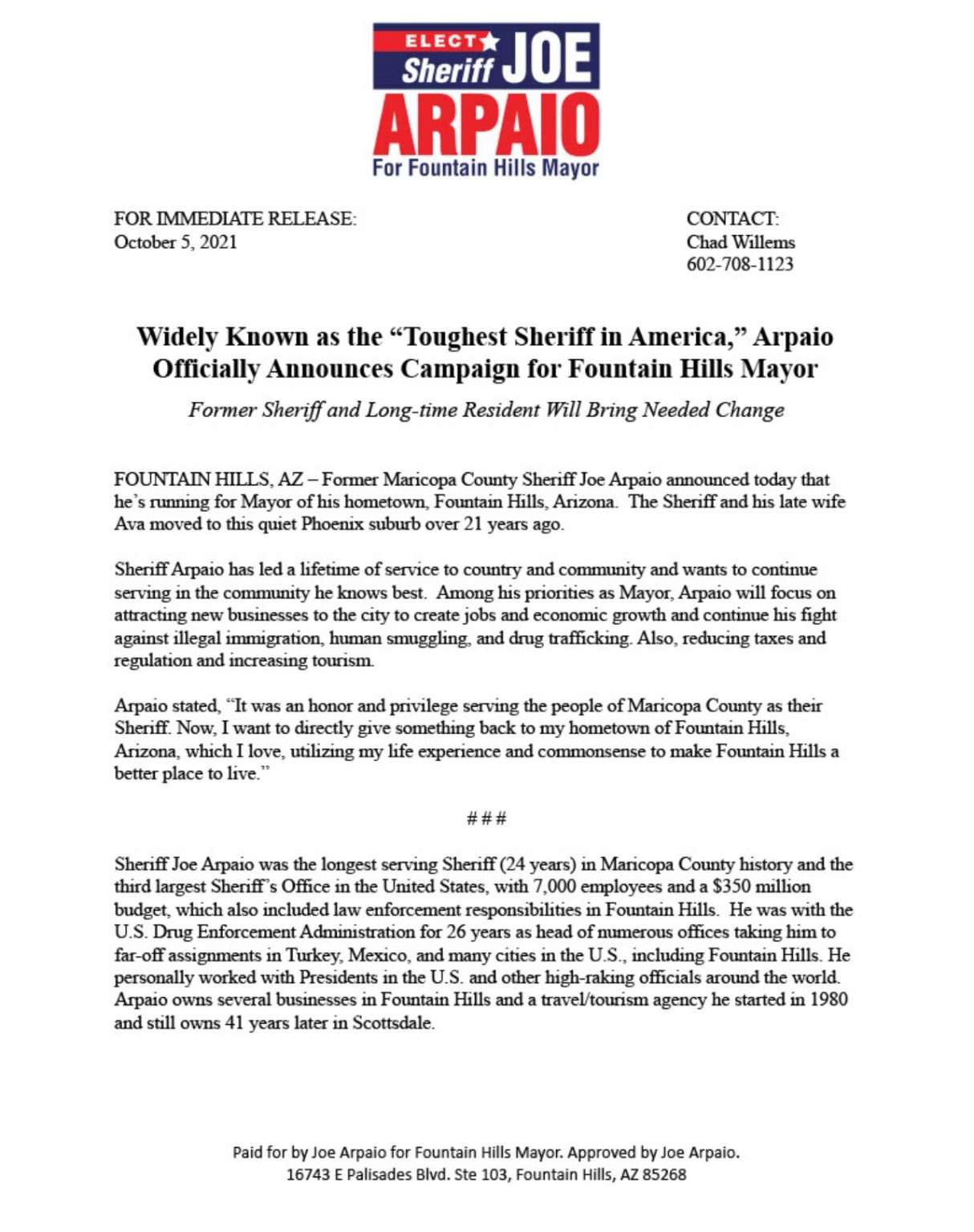 ELECT
Sheriff JOE
ARPAIO
For Fountain Hills Mayor

FOR IMMEDIATE RELEASE:
October 5, 2021

CONTACT:
Chad Willems
602-708-1123

Widely Known as the "Toughest Sheriff in America," Arpaio Officially Announces Campaign for Fountain Hills Mayor

Former Sheriff and Long-time Resident Will Bring Needed Change

FOUNTAIN HILLS, AZ – Former Maricopa County Sheriff Joe Arpaio announced today that he's running for Mayor of his hometown, Fountain Hills, Arizona. The Sheriff and his late wife Ava moved to this quiet Phoenix suburb over 21 years ago.

Sheriff Arpaio has led a lifetime of service to country and community and wants to continue serving in the community he knows best. Among his priorities as Mayor, Arpaio will focus on attracting new businesses to the city to create jobs and economic growth and continue his fight against illegal immigration, human smuggling, and drug trafficking. Also, reducing taxes and regulation and increasing tourism.

Arpaio stated, "It was an honor and privilege serving the people of Maricopa County as their Sheriff. Now, I want to directly give something back to my hometown of Fountain Hills, Arizona, which I love, utilizing my life experience and commonsense to make Fountain Hills a better place to live."

###

Sheriff Joe Arpaio was the longest serving Sheriff (24 years) in Maricopa County history and the third largest Sheriff's Office in the United States, with 7,000 employees and a $350 million budget, which also included law enforcement responsibilities in Fountain Hills. He was with the U.S. Drug Enforcement Administration for 26 years as head of numerous offices taking him to far-off assignments in Turkey, Mexico, and many cities in the U.S., including Fountain Hills. He personally worked with Presidents in the U.S. and other high-raking officials around the world. Arpaio owns several businesses in Fountain Hills and a travel/tourism agency he started in 1980 and still owns 41 years later in Scottsdale.

Paid for by Joe Arpaio for Fountain Hills Mayor. Approved by Joe Arpaio.
16743 E Palisades Blvd. Ste 103, Fountain Hills, AZ 85268